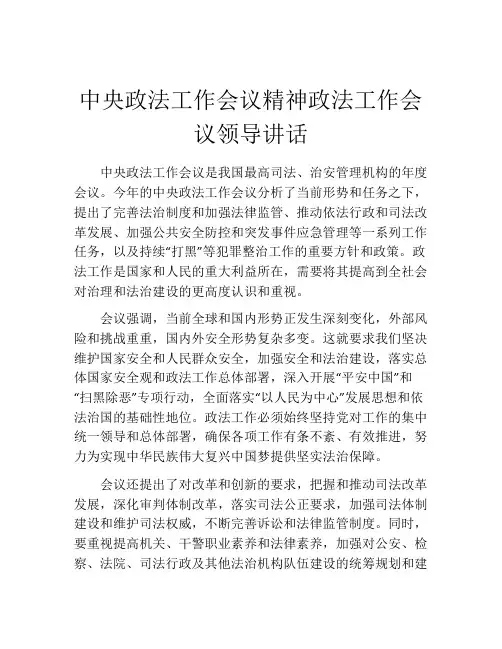 中央政法工作会议精神政法工作会议领导讲话

中央政法工作会议是我国最高司法、治安管理机构的年度会议。今年的中央政法工作会议分析了当前形势和任务之下，提出了完善法治制度和加强法律监管、推动依法行政和司法改革发展、加强公共安全防控和突发事件应急管理等一系列工作任务，以及持续“打黑”等犯罪整治工作的重要方针和政策。政法工作是国家和人民的重大利益所在，需要将其提高到全社会对治理和法治建设的更高度认识和重视。

会议强调，当前全球和国内形势正发生深刻变化，外部风险和挑战重重，国内外安全形势复杂多变。这就要求我们坚决维护国家安全和人民群众安全，加强安全和法治建设，落实总体国家安全观和政法工作总体部署，深入开展“平安中国”和“扫黑除恶”专项行动，全面落实“以人民为中心”发展思想和依法治国的基础性地位。政法工作必须始终坚持党对工作的集中统一领导和总体部署，确保各项工作有条不紊、有效推进，努力为实现中华民族伟大复兴中国梦提供坚实法治保障。

会议还提出了对改革和创新的要求，把握和推动司法改革发展，深化审判体制改革，落实司法公正要求，加强司法体制建设和维护司法权威，不断完善诉讼和法律监管制度。同时，要重视提高机关、干警职业素养和法律素养，加强对公安、检察、法院、司法行政及其他法治机构队伍建设的统筹规划和建